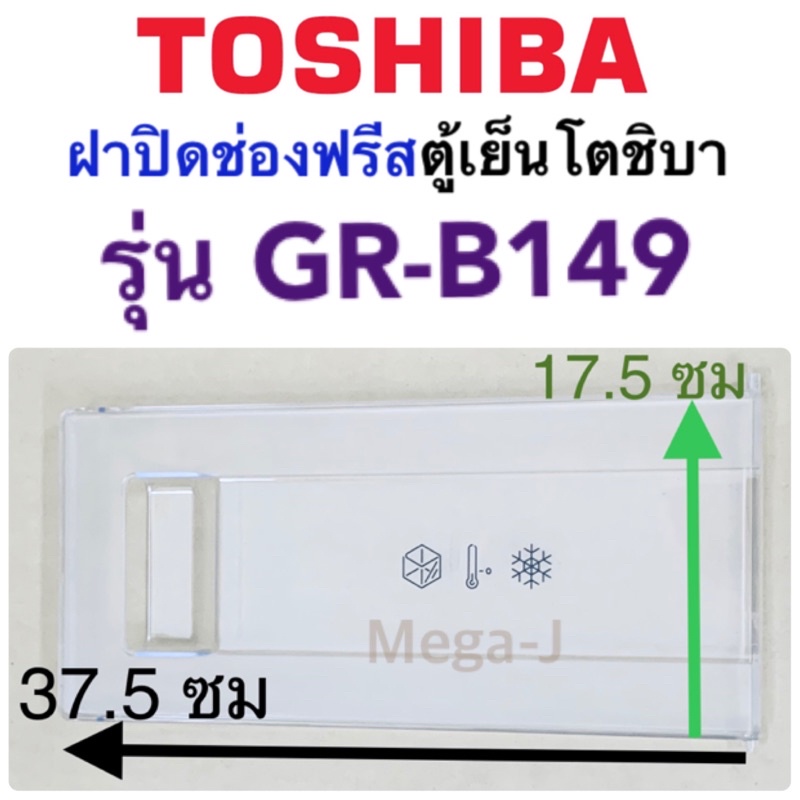 TOSHIBA
ฝาปิดช่องฟรีสตู้เย็นโตชิบา
รุ่น GR-B149

17.5 ซม

Mega-J

37.5 ซม